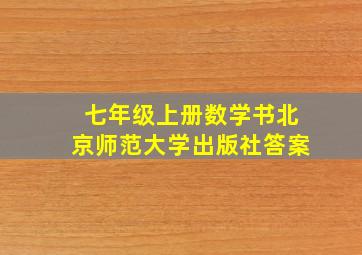 七年级上册数学书北京师范大学出版社答案